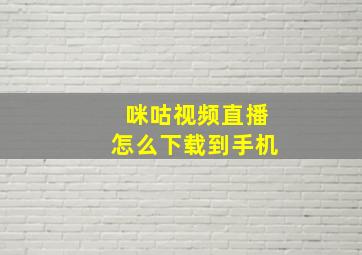 咪咕视频直播
怎么下载到手机